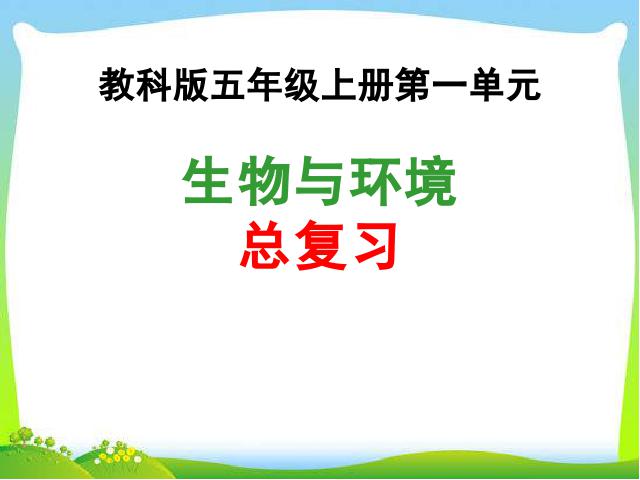 教科版五年级上册第一单元

生物与环境
总复习